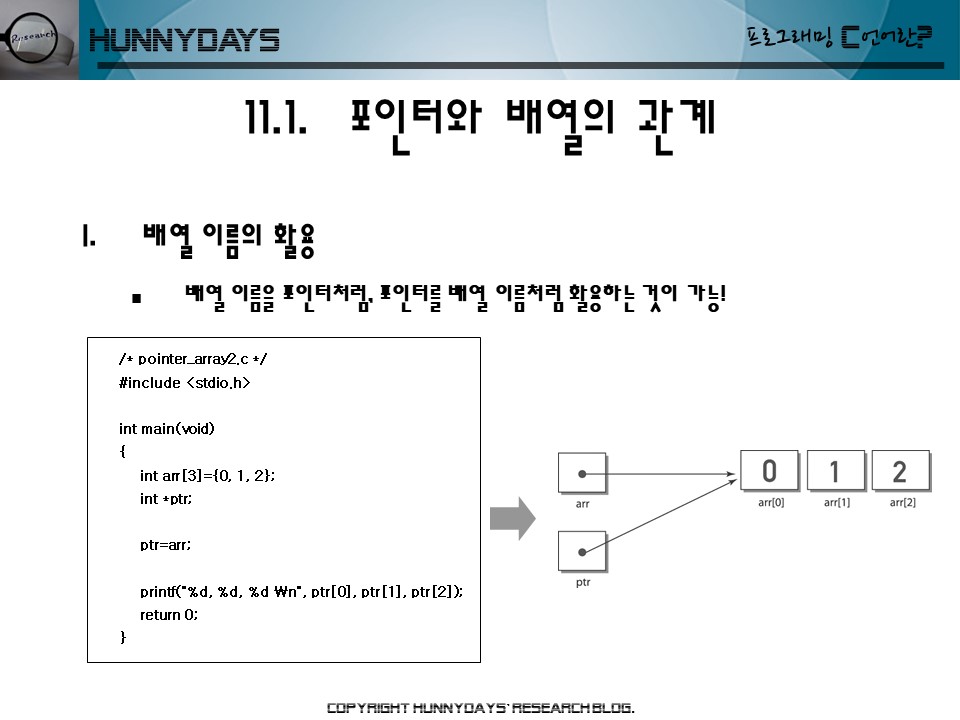 Research

HUNNYDAYS

프로그래밍 C언어란?

11.1. 포인터와 배열의 관계

I. 배열 이름의 활용

▪ 배열 이름을 포인터처럼, 포인터를 배열 이름처럼 활용하는 것이 가능!

/* pointer_array2.c */
#include <stdio.h>

int main(void)
{
int arr[3]={0, 1, 2};
int *ptr;

ptr=arr;

printf("%d, %d, %d ₩n", ptr[0], ptr[1], ptr[2]);
return 0;
}

arr

ptr

0 1 2

arr[0] arr[1] arr[2]

COPYRIGHT HUNNYDAYS' RESEARCH BLOG.